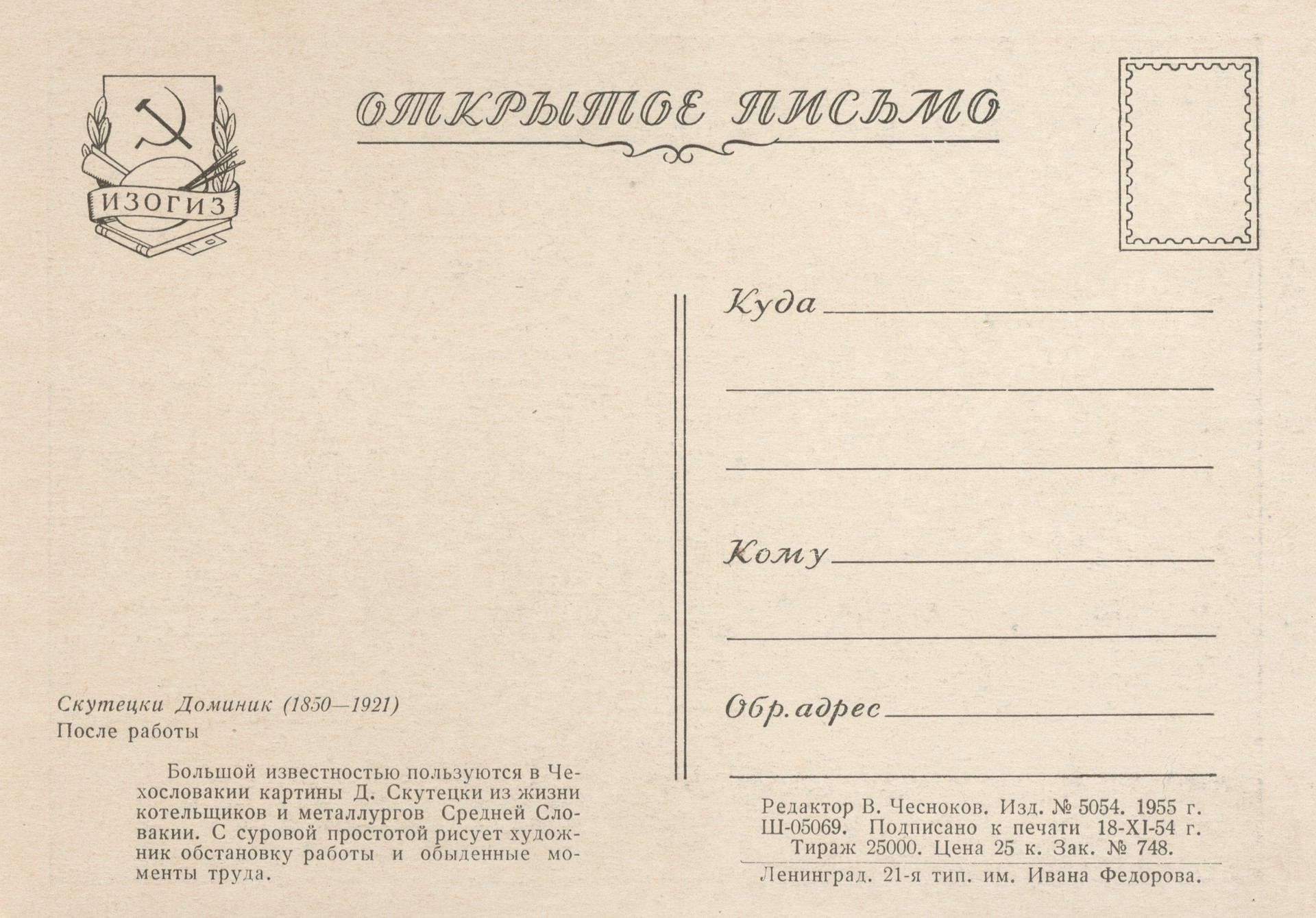 ИЗОГИЗ

ОТКРЫТОЕ ПИСЬМО

Куда ____

____

____

Кому ____

____

Обр. адрес ____

____

Скутецки Доминик (1850—1921)
После работы

Большой известностью пользуются в Чехословакии картины Д. Скутецки из жизни котельщиков и металлургов Средней Словакии. С суровой простотой рисует художник обстановку работы и обыденные моменты труда.

Редактор В. Чесноков. Изд. № 5054. 1955 г.
Ш-05069. Подписано к печати 18-XI-54 г.
Тираж 25000. Цена 25 к. Зак. № 748.
Ленинград. 21-я тип. им. Ивана Федорова.